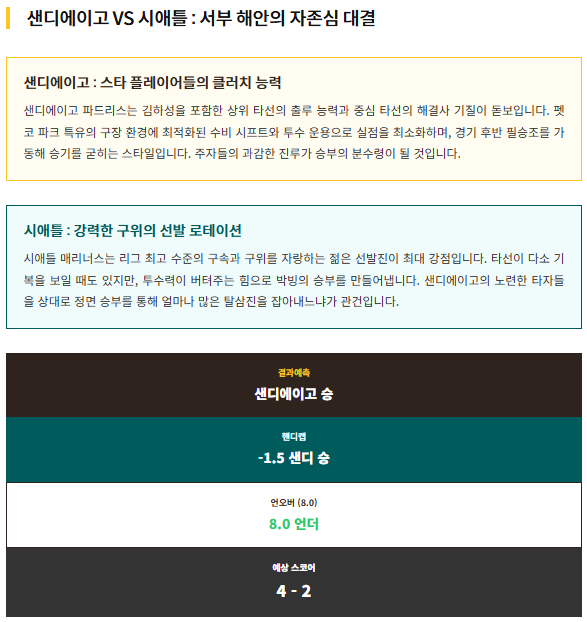 샌디에이고 VS 시애틀 : 서부 해안의 자존심 대결

샌디에이고 : 스타 플레이어들의 클러치 능력

샌디에이고 파드리스는 김하성을 포함한 상위 타선의 출루 능력과 중심 타선의 해결사 기질이 돋보입니다. 펫코 파크 특유의 구장 환경에 최적화된 수비 시프트와 투수 운용으로 실점을 최소화하며, 경기 후반 필승조를 가동해 승기를 굳히는 스타일입니다. 주자들의 과감한 진루가 승부의 분수령이 될 것입니다.

시애틀 : 강력한 구위의 선발 로테이션

시애틀 매리너스는 리그 최고 수준의 구속과 구위를 자랑하는 젊은 선발진이 최대 강점입니다. 타선이 다소 기복을 보일 때도 있지만, 투수력이 버텨주는 힘으로 박빙의 승부를 만들어냅니다. 샌디에이고의 노련한 타자들을 상대로 정면 승부를 통해 얼마나 많은 탈삼진을 잡아내느냐가 관건입니다.

결과예측
샌디에이고 승

핸디캡
-1.5 샌디 승

언오버 (8.0)
8.0 언더

예상 스코어
4 - 2